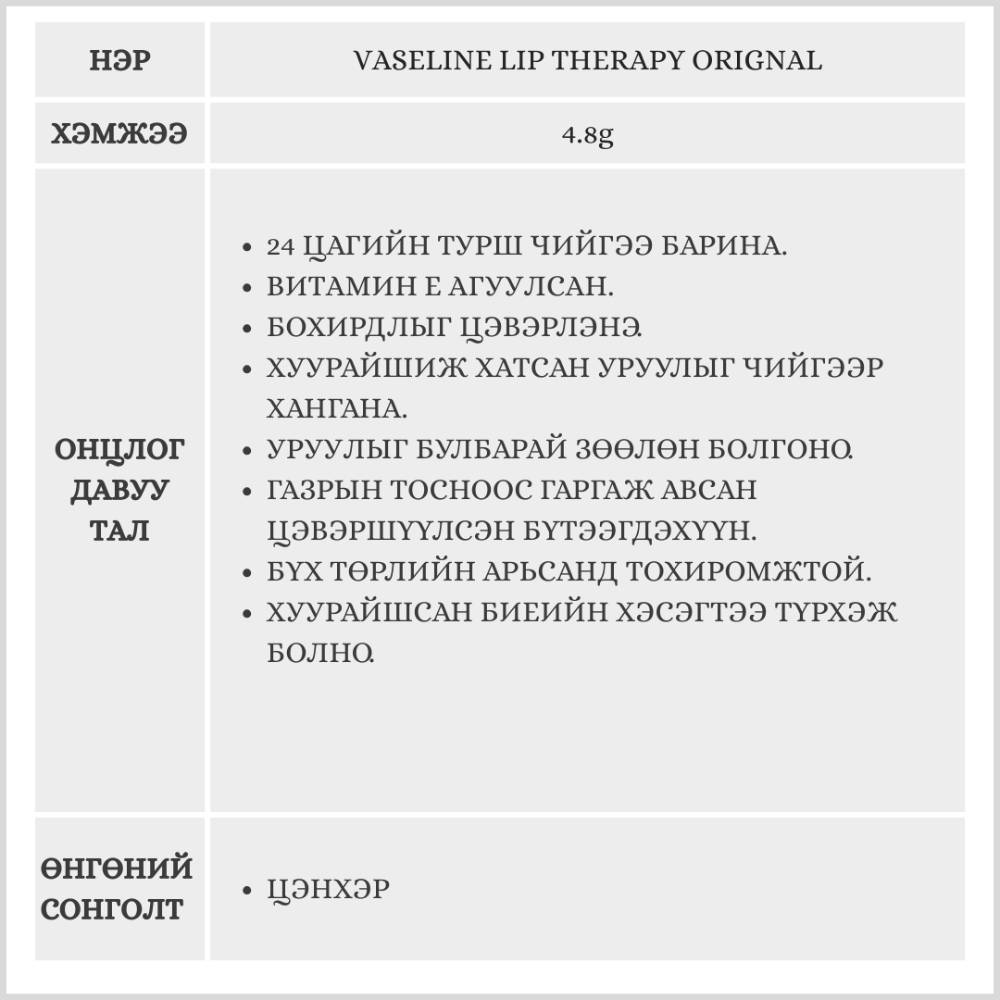 | НЭР | VASELINE LIP THERAPY ORIGNAL |
|---|---|
| ХЭМЖЭЭ | 4.8g |
| ОНЦЛОГ ДАВУУ ТАЛ | • 24 ЦАГИЙН ТУРШ ЧИЙГЭЭ БАРИНА. • ВИТАМИН Е АГУУЛСАН. • БОХИРДЛЫГ ЦЭВЭРЛЭНЭ. • ХУУРАЙШИЖ ХАТСАН УРУУЛЫГ ЧИЙГЭЭР ХАНГАНА. • УРУУЛЫГ БУЛБАРАЙ ЗӨӨЛӨН БОЛГОНО. • ГАЗРЫН ТОСНООС ГАРГАЖ АВСАН ЦЭВЭРШҮҮЛСЭН БҮТЭЭГДЭХҮҮН. • БҮХ ТӨРЛИЙН АРЬСАНД ТОХИРОМЖТОЙ. • ХУУРАЙШСАН БИЕИЙН ХЭСЭГТЭЭ ТҮРХЭЖ БОЛНО. |
| ӨНГӨНИЙ СОНГОЛТ | • ЦЭНХЭР |